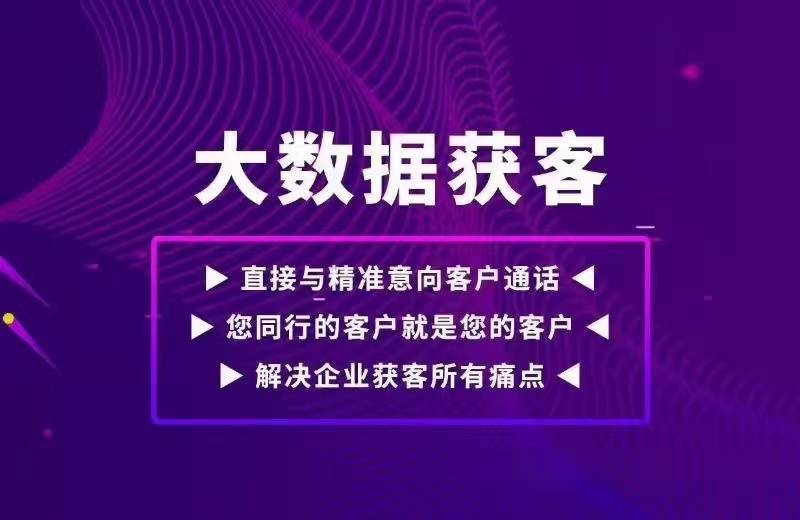 大数据获客

▶ 直接与精准意向客户通话 ◀
▶ 您同行的客户就是您的客户 ◀
▶ 解决企业获客所有痛点 ◀